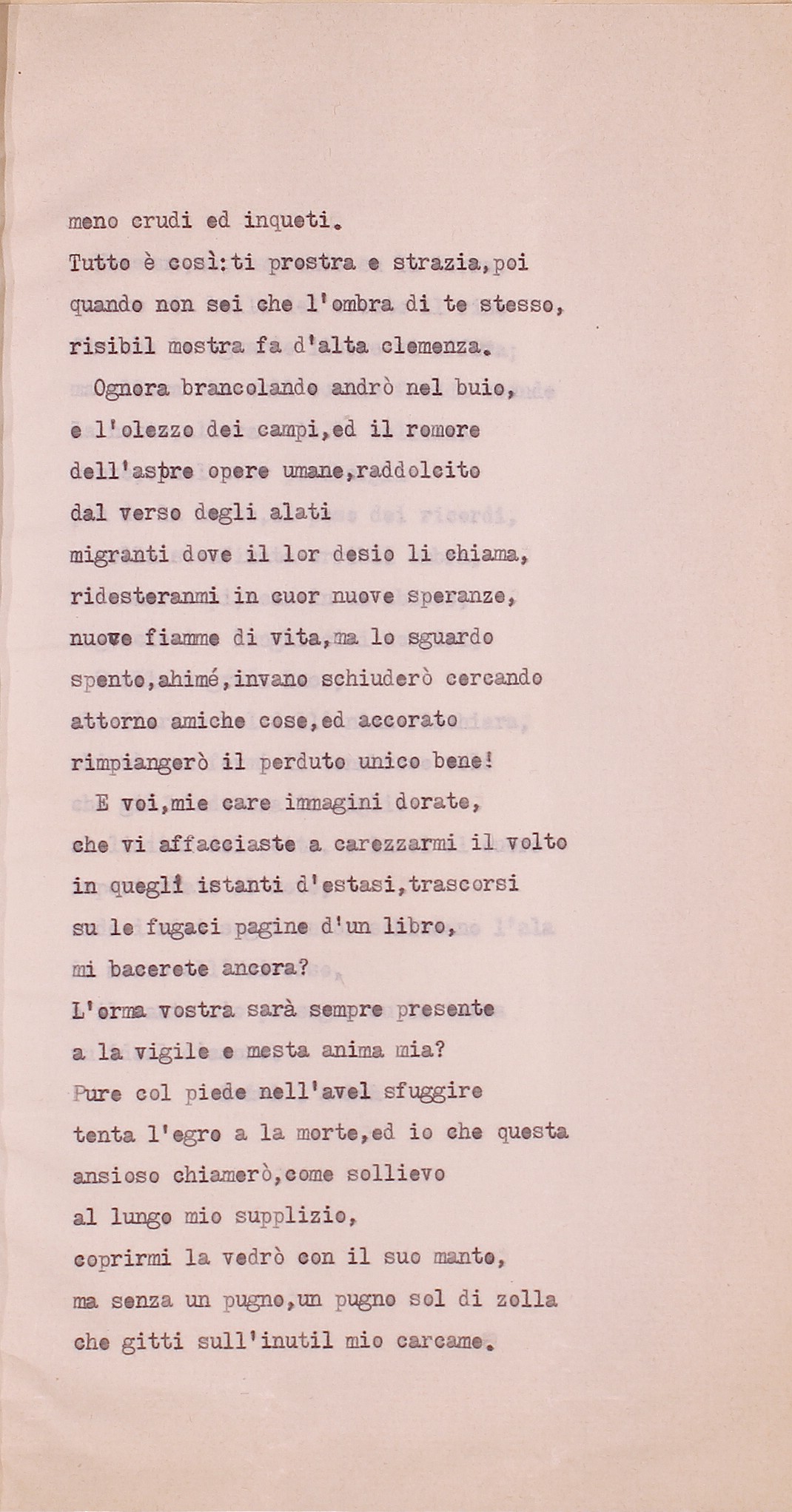 meno crudi ed inqueti.
Tutto è così:ti prostra e strazia,poi
quando non sei che l'ombra di te stesso,
risibil mostra fa d'alta clemenza.
Ognora brancolando andrò nel buio,
e l'olezzo dei campi,ed il romore
dell'aspre opere umane,raddolcito
dal verso degli alati
migranti dove il lor desio li chiama,
ridesteranmi in cuor nuove speranze,
nuove fiamme di vita,ma lo sguardo
spento,ahimé,invano schiuderò cercando
attorno amiche cose,ed accorato
rimpiangerò il perduto unico bene!
E voi,mie care immagini dorate,
che vi affacciaste a carezzarmi il volto
in quegli istanti d'estasi,trascorsi
su le fugaci pagine d'un libro,
mi bacerete ancora?
L'orma vostra sarà sempre presente
a la vigile e mesta anima mia?
Pure col piede nell'avel sfuggire
tenta l'egro a la morte,ed io che questa
ansioso chiamerò,come sollievo
al lungo mio supplizio,
coprirmi la vedrò con il suo manto,
ma senza un pugno,un pugno sol di zolla
che gitti sull'inutil mio carcame.